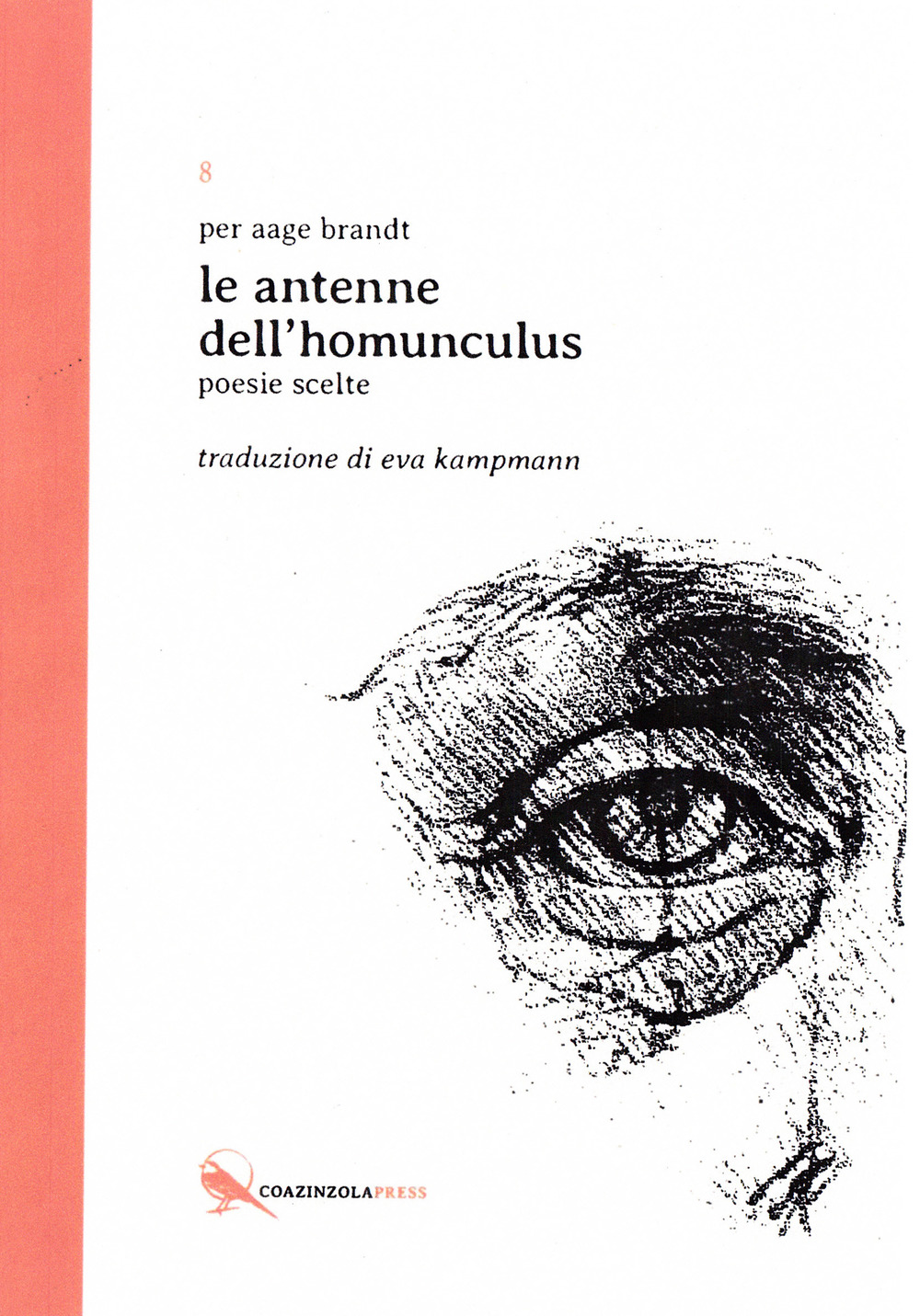 8

per aage brandt

le antenne dell'homunculus

poesie scelte

traduzione di eva kampmann

COAZINZOLAPRESS